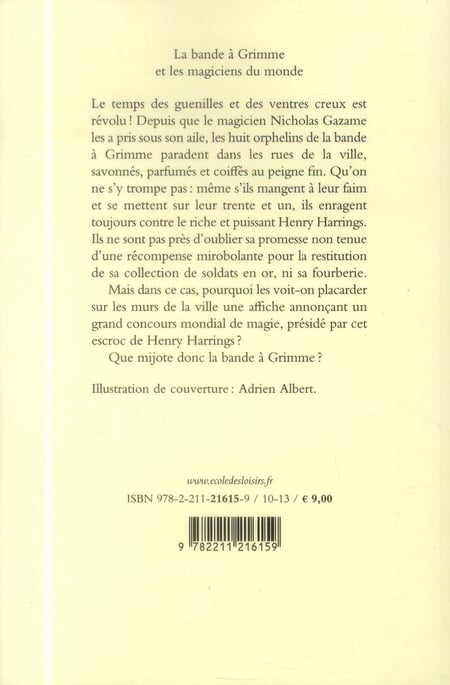 La bande à Grimme
et les magiciens du monde

Le temps des guenilles et des ventres creux est révolu ! Depuis que le magicien Nicholas Gazame les a pris sous son aile, les huit orphelins de la bande à Grimme paradent dans les rues de la ville, savonnés, parfumés et coiffés au peigne fin. Qu'on ne s'y trompe pas : même s'ils mangent à leur faim et se mettent sur leur trente et un, ils enragent toujours contre le riche et puissant Henry Harrings. Ils ne sont pas près d'oublier sa promesse non tenue d'une récompense mirobolante pour la restitution de sa collection de soldats en or, ni sa fourberie.

Mais dans ce cas, pourquoi les voit-on placarder sur les murs de la ville une affiche annonçant un grand concours mondial de magie, présidé par cet escroc de Henry Harrings ?

Que mijote donc la bande à Grimme ?

Illustration de couverture : Adrien Albert.

www.ecoledesloisirs.fr

ISBN 978-2-211-21615-9 / 10-13 / € 9,00

9 782211 216159